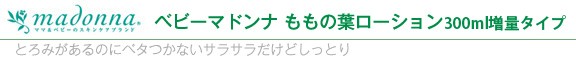 madonna®
ママ&ベビーのスキンケアブランド

ベビーマドンナ ももの葉ローション300ml増量タイプ

とろみがあるのにベタつかないサラサラだけどしっとり